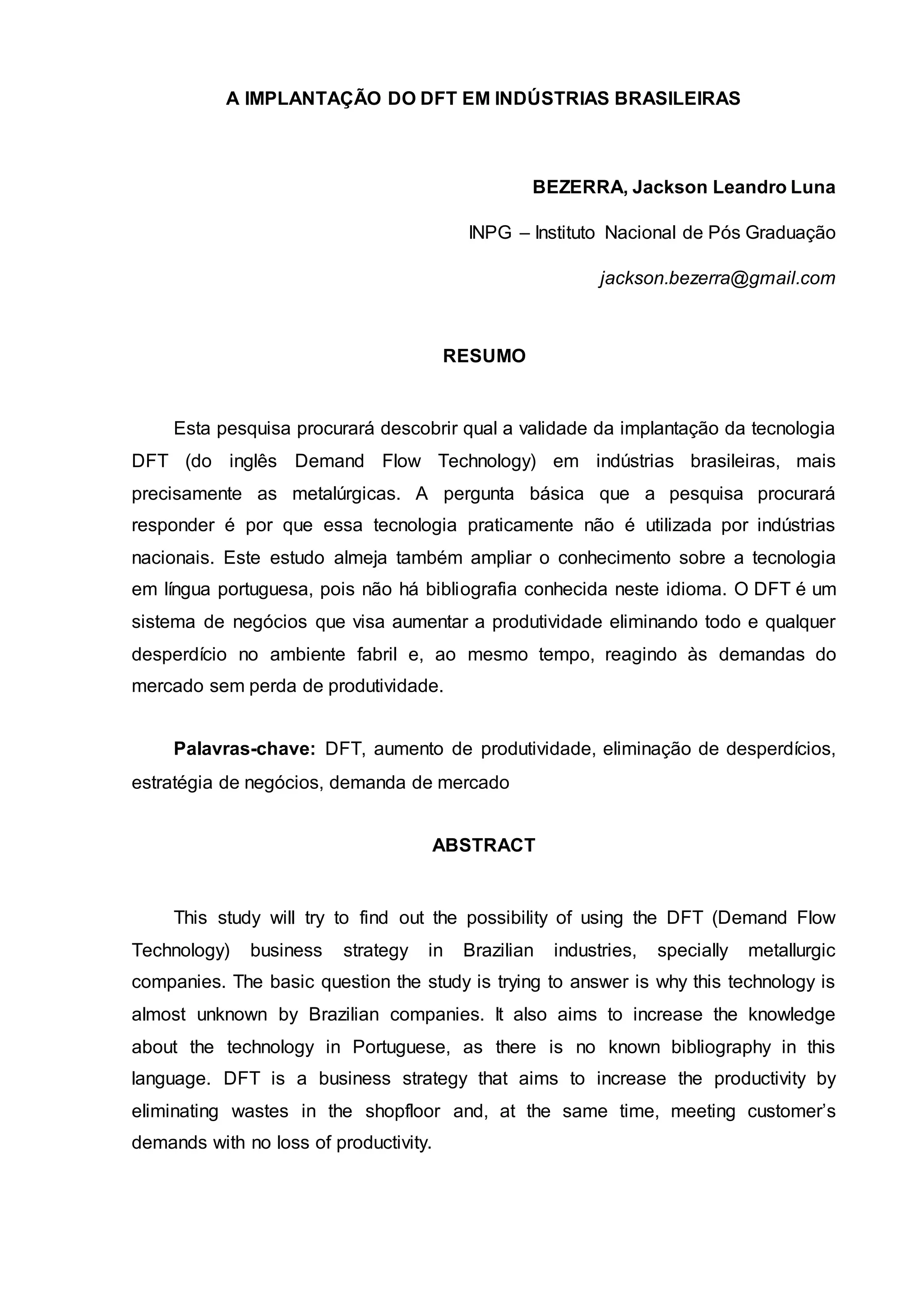 A IMPLANTAÇÃO DO DFT EM INDÚSTRIAS BRASILEIRAS

BEZERRA, Jackson Leandro Luna

INPG – Instituto Nacional de Pós Graduação

jackson.bezerra@gmail.com

RESUMO

Esta pesquisa procurará descobrir qual a validade da implantação da tecnologia DFT (do inglês Demand Flow Technology) em indústrias brasileiras, mais precisamente as metalúrgicas. A pergunta básica que a pesquisa procurará responder é por que essa tecnologia praticamente não é utilizada por indústrias nacionais. Este estudo almeja também ampliar o conhecimento sobre a tecnologia em língua portuguesa, pois não há bibliografia conhecida neste idioma. O DFT é um sistema de negócios que visa aumentar a produtividade eliminando todo e qualquer desperdício no ambiente fabril e, ao mesmo tempo, reagindo às demandas do mercado sem perda de produtividade.

Palavras-chave: DFT, aumento de produtividade, eliminação de desperdícios, estratégia de negócios, demanda de mercado

ABSTRACT

This study will try to find out the possibility of using the DFT (Demand Flow Technology) business strategy in Brazilian industries, specially metallurgic companies. The basic question the study is trying to answer is why this technology is almost unknown by Brazilian companies. It also aims to increase the knowledge about the technology in Portuguese, as there is no known bibliography in this language. DFT is a business strategy that aims to increase the productivity by eliminating wastes in the shopfloor and, at the same time, meeting customer's demands with no loss of productivity.